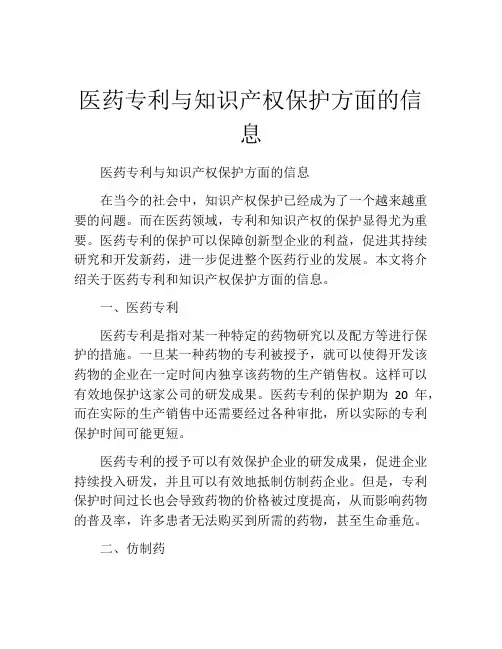 医药专利与知识产权保护方面的信息

医药专利与知识产权保护方面的信息

在当今的社会中，知识产权保护已经成为了一个越来越重要的问题。而在医药领域，专利和知识产权的保护显得尤为重要。医药专利的保护可以保障创新型企业的利益，促进其持续研究和开发新药，进一步促进整个医药行业的发展。本文将介绍关于医药专利和知识产权保护方面的信息。

一、医药专利

医药专利是指对某一种特定的药物研究以及配方等进行保护的措施。一旦某一种药物的专利被授予，就可以使得开发该药物的企业在一定时间内独享该药物的生产销售权。这样可以有效地保护这家公司的研发成果。医药专利的保护期为 20 年，而在实际的生产销售中还需要经过各种审批，所以实际的专利保护时间可能更短。

医药专利的授予可以有效保护企业的研发成果，促进企业持续投入研发，并且可以有效地抵制仿制药企业。但是，专利保护时间过长也会导致药物的价格被过度提高，从而影响药物的普及率，许多患者无法购买到所需的药物，甚至生命垂危。

二、仿制药